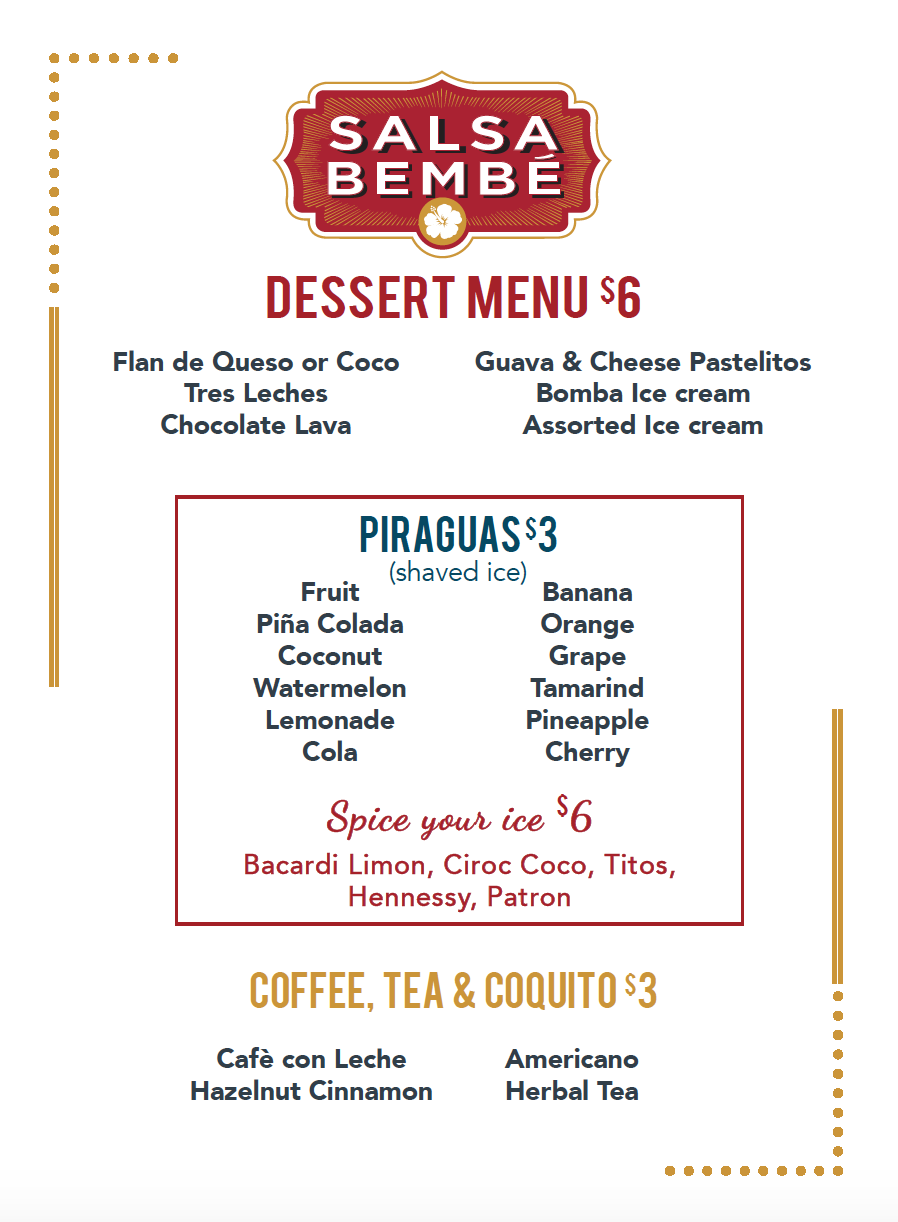 SALSA BEMBÉ

DESSERT MENU $6

Flan de Queso or Coco
Tres Leches
Chocolate Lava

Guava & Cheese Pastelitos
Bomba Ice cream
Assorted Ice cream

PIRAGUAS $3
(shaved ice)

Fruit
Piña Colada
Coconut
Watermelon
Lemonade
Cola

Banana
Orange
Grape
Tamarind
Pineapple
Cherry

Spice your ice $6
Bacardi Limon, Ciroc Coco, Titos, Hennessy, Patron

COFFEE, TEA & COQUITO $3

Cafè con Leche
Hazelnut Cinnamon

Americano
Herbal Tea